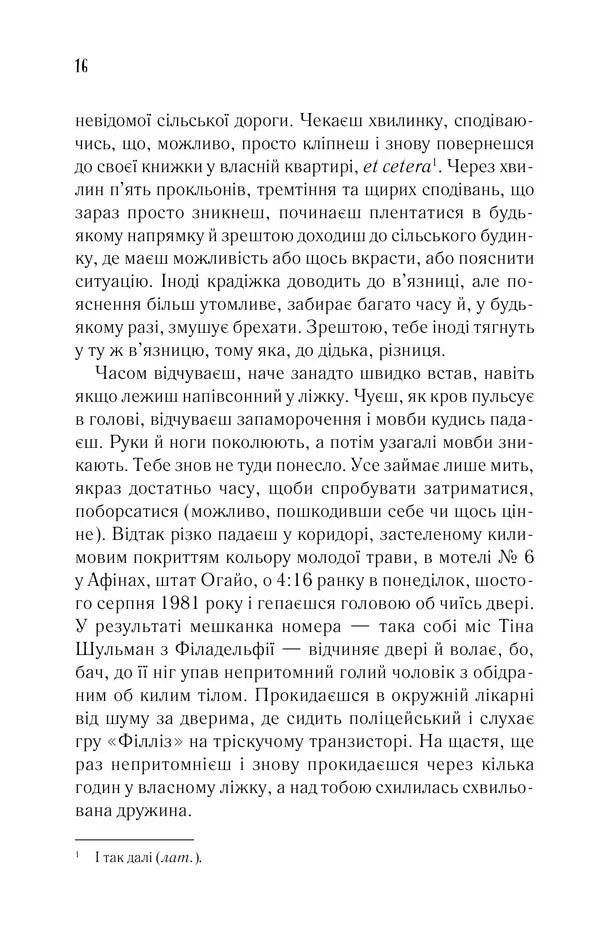 16

невідомої сільської дороги. Чекаєш хвилинку, сподіваючись, що, можливо, просто кліпнеш і знову повернешся до своєї книжки у власній квартирі, et cetera$^{1}$. Через хвилин п'ять прокльонів, тремтіння та щирих сподівань, що зараз просто зникнеш, починаєш плентатися в будь-якому напрямку й зрештою доходиш до сільського будинку, де маєш можливість або щось вкрасти, або пояснити ситуацію. Іноді крадіжка доводить до в'язниці, але пояснення більш утомливе, забирає багато часу й, у будь-якому разі, змушує брехати. Зрештою, тебе іноді тягнуть у ту ж в'язницю, тому яка, до дідька, різниця.

Часом відчуваєш, наче занадто швидко встав, навіть якщо лежиш напівсонний у ліжку. Чуєш, як кров пульсує в голові, відчуваєш запаморочення і мовби кудись падаєш. Руки й ноги поколюють, а потім узагалі мовби зникають. Тебе знов не туди понесло. Усе займає лише мить, якраз достатньо часу, щоби спробувати затриматися, поборсатися (можливо, пошкодивши себе чи щось цінне). Відтак різко падаєш у коридорі, застеленому килимовим покриттям кольору молодої трави, в мотелі № 6 у Афінах, штат Огайо, о 4:16 ранку в понеділок, шостого серпня 1981 року і гепаєшся головою об чиїсь двері. У результаті мешканка номера — така собі міс Тіна Шульман з Філадельфії — відчиняє двері й волає, бо, бач, до її ніг упав непритомний голий чоловік з обідраним об килим тілом. Прокидаєшся в окружній лікарні від шуму за дверима, де сидить поліцейський і слухає гру «Філліз» на тріскучому транзисторі. На щастя, ще раз непритомнієш і знову прокидаєшся через кілька годин у власному ліжку, а над тобою схилилась схвильована дружина.

$^{1}$ І так далі (лат.).